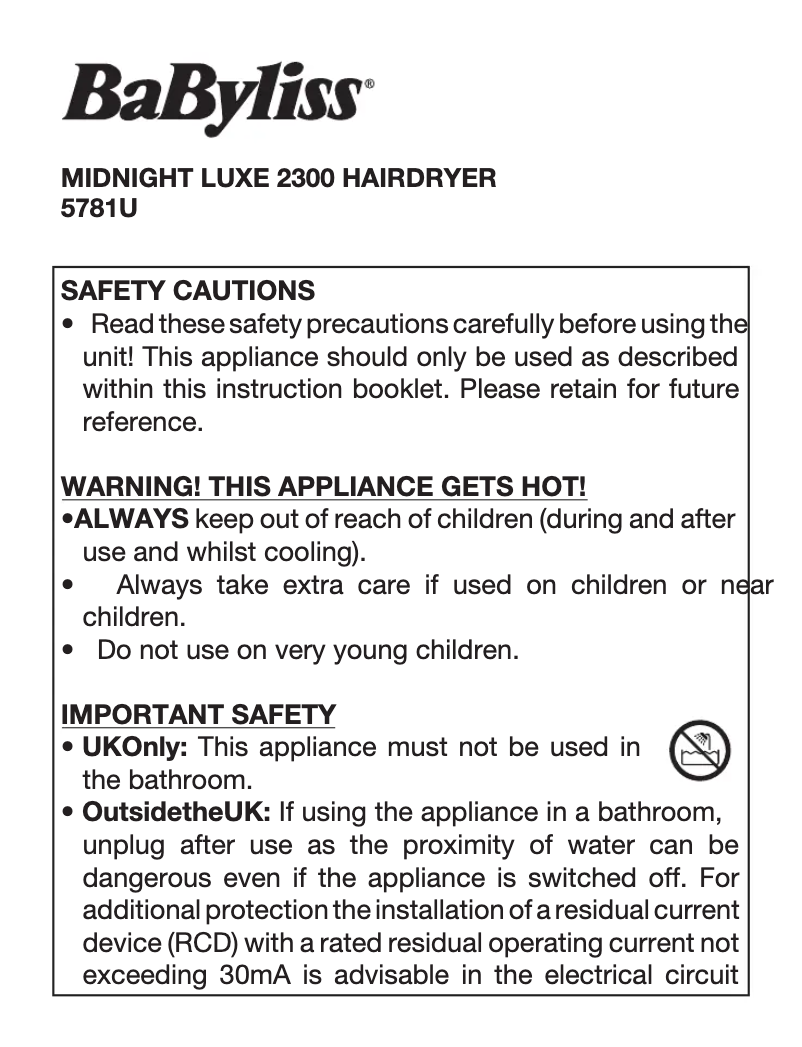 BaByliss®

MIDNIGHT LUXE 2300 HAIRDRYER
5781U

SAFETY CAUTIONS
• Read these safety precautions carefully before using the unit! This appliance should only be used as described within this instruction booklet. Please retain for future reference.

WARNING! THIS APPLIANCE GETS HOT!
•ALWAYS keep out of reach of children (during and after use and whilst cooling).
• Always take extra care if used on children or near children.
• Do not use on very young children.

IMPORTANT SAFETY
• UKOnly: This appliance must not be used in the bathroom.
• OutsidetheUK: If using the appliance in a bathroom, unplug after use as the proximity of water can be dangerous even if the appliance is switched off. For additional protection the installation of a residual current device (RCD) with a rated residual operating current not exceeding 30mA is advisable in the electrical circuit